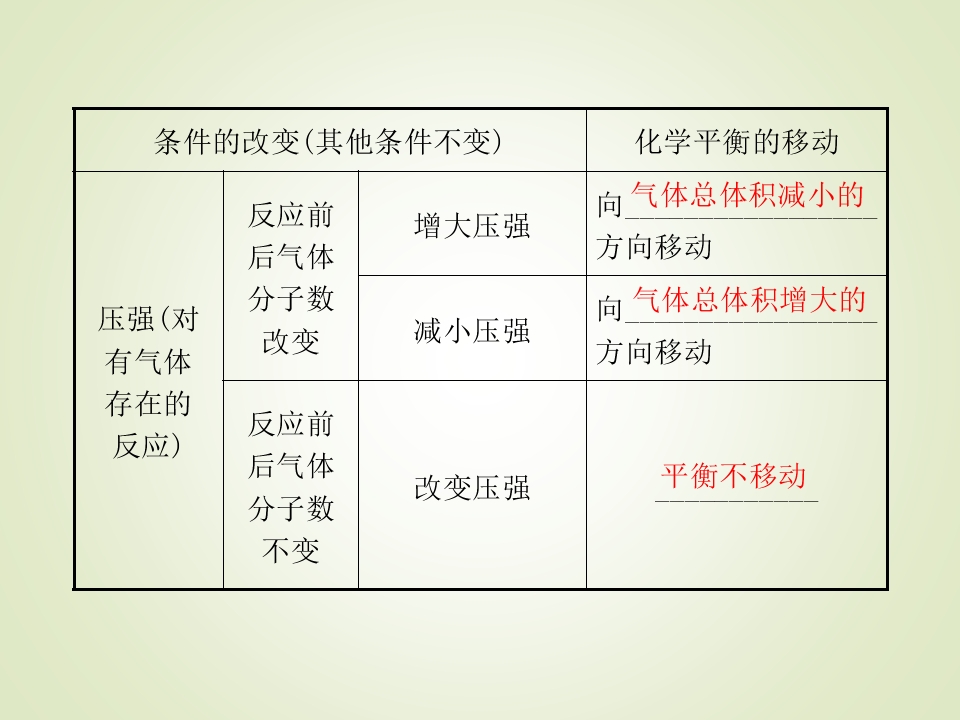 | 条件的改变(其他条件不变) | | | 化学平衡的移动 |
|---|---|---|---|
| 压强(对有气体存在的反应) | 反应前后气体分子数改变 | 增大压强 | 向气体总体积减小的方向移动 |
| | | 减小压强 | 向气体总体积增大的方向移动 |
| | 反应前后气体分子数不变 | 改变压强 | 平衡不移动 |